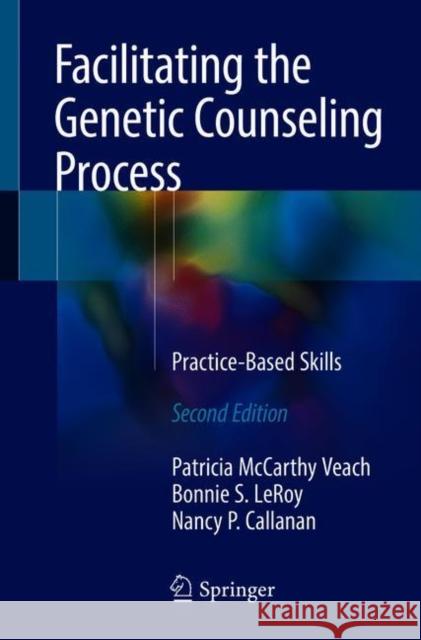 Facilitating the Genetic Counseling Process

Practice-Based Skills

Second Edition

Patricia McCarthy Veach
Bonnie S. LeRoy
Nancy P. Callanan

Springer